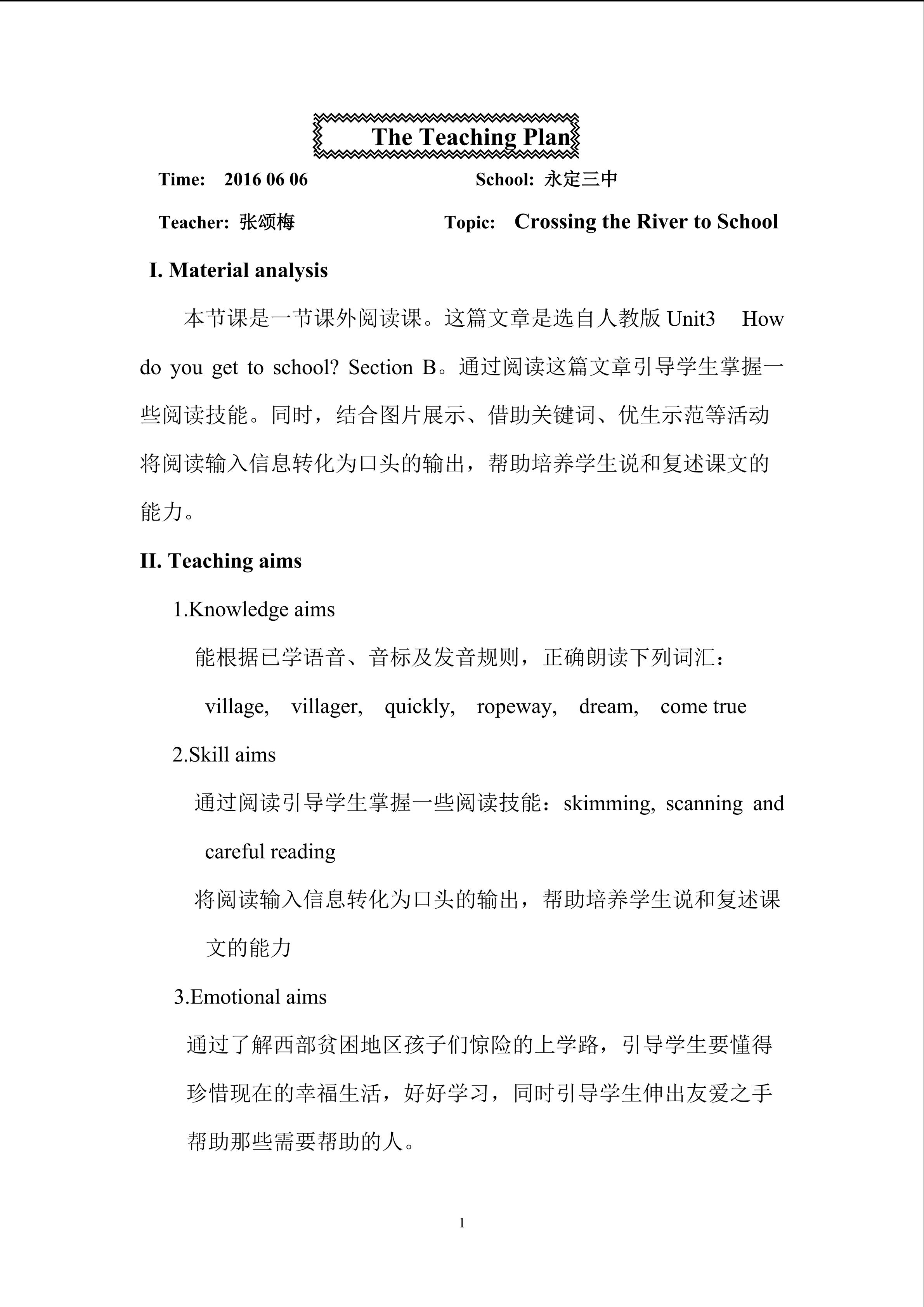 The Teaching Plan

Time: 2016 06 06 School: 永定三中

Teacher: 张颂梅 Topic: Crossing the River to School

I. Material analysis

本节课是一节课外阅读课。这篇文章是选自人教版 Unit3 How do you get to school? Section B。通过阅读这篇文章引导学生掌握一些阅读技能。同时，结合图片展示、借助关键词、优生示范等活动将阅读输入信息转化为口头的输出，帮助培养学生说和复述课文的能力。

II. Teaching aims

1.Knowledge aims

能根据已学语音、音标及发音规则，正确朗读下列词汇：

village, villager, quickly, ropeway, dream, come true

2.Skill aims

通过阅读引导学生掌握一些阅读技能：skimming, scanning and careful reading

将阅读输入信息转化为口头的输出，帮助培养学生说和复述课文的能力

3.Emotional aims

通过了解西部贫困地区孩子们惊险的上学路，引导学生要懂得珍惜现在的幸福生活，好好学习，同时引导学生伸出友爱之手帮助那些需要帮助的人。

1